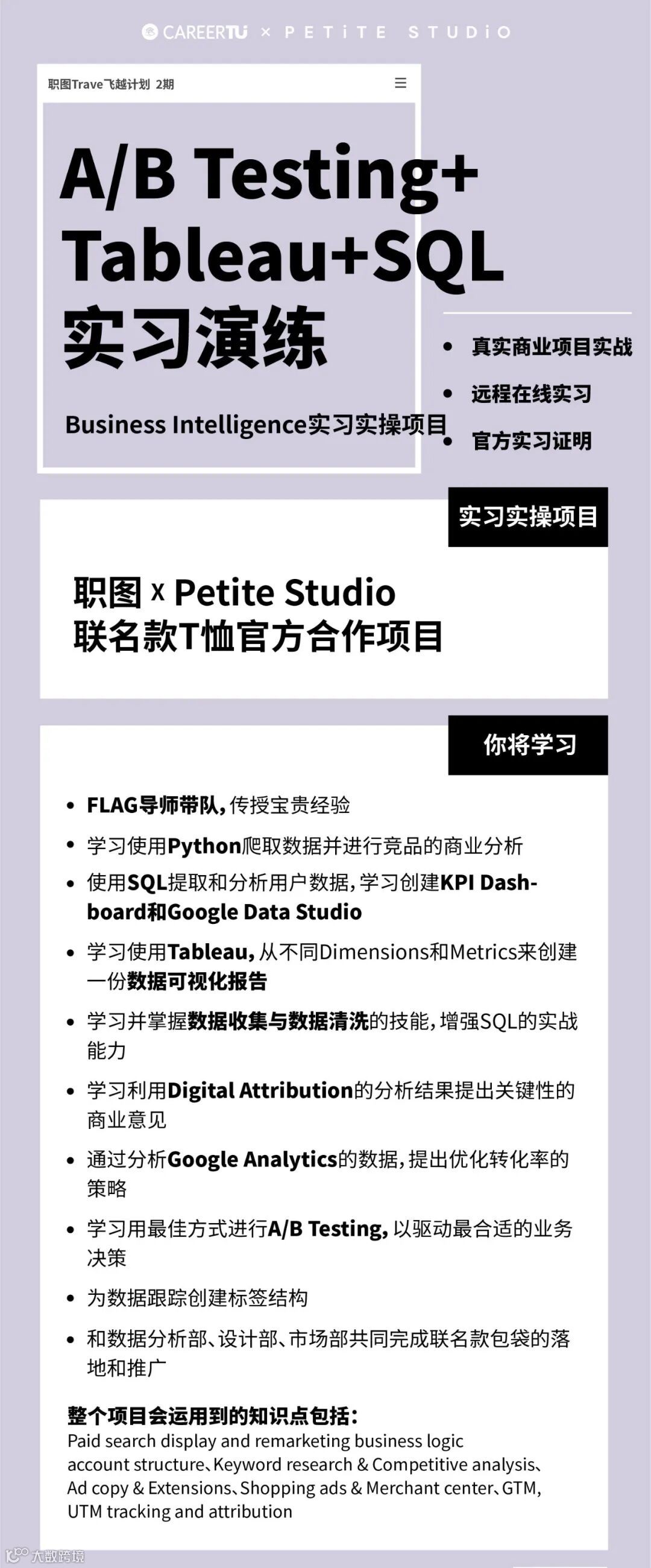 CAREERTU × PETiTE STUDiO

职图Trave飞越计划 2期

A/B Testing+
Tableau+SQL
实习演练

Business Intelligence实习实操项目

• 真实商业项目实战
• 远程在线实习
• 官方实习证明

实习实操项目

职图 x Petite Studio
联名款T恤官方合作项目

你将学习

• FLAG导师带队，传授宝贵经验
• 学习使用Python爬取数据并进行竞品的商业分析
• 使用SQL提取和分析用户数据，学习创建KPI Dashboard和Google Data Studio
• 学习使用Tableau，从不同Dimensions和Metrics来创建一份数据可视化报告
• 学习并掌握数据收集与数据清洗的技能，增强SQL的实战能力
• 学习利用Digital Attribution的分析结果提出关键性的商业意见
• 通过分析Google Analytics的数据，提出优化转化率的策略
• 学习用最佳方式进行A/B Testing，以驱动最合适的业务决策
• 为数据跟踪创建标签结构
• 和数据分析部、设计部、市场部共同完成联名款包袋的落地和推广

整个项目会运用到的知识点包括：
Paid search display and remarketing business logic
account structure、Keyword research & Competitive analysis、
Ad copy & Extensions、Shopping ads & Merchant center、GTM,
UTM tracking and attribution

大数跨境